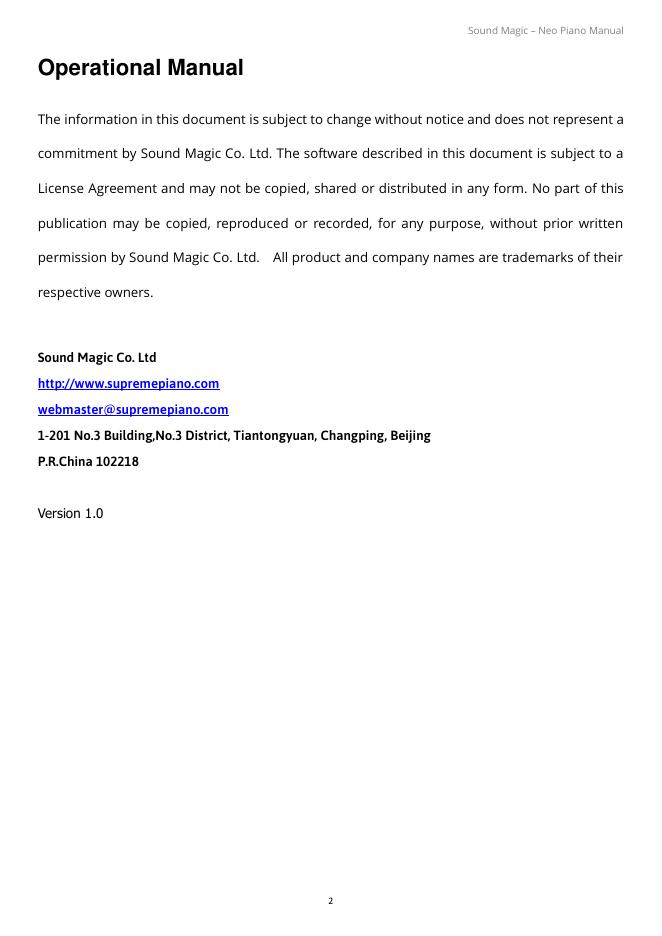 Sound Magic – Neo Piano Manual

Operational Manual

The information in this document is subject to change without notice and does not represent a commitment by Sound Magic Co. Ltd. The software described in this document is subject to a License Agreement and may not be copied, shared or distributed in any form. No part of this publication may be copied, reproduced or recorded, for any purpose, without prior written permission by Sound Magic Co. Ltd.  All product and company names are trademarks of their respective owners.

Sound Magic Co. Ltd
http://www.supremepiano.com
webmaster@supremepiano.com
1-201 No.3 Building,No.3 District, Tiantongyuan, Changping, Beijing
P.R.China 102218

Version 1.0

2